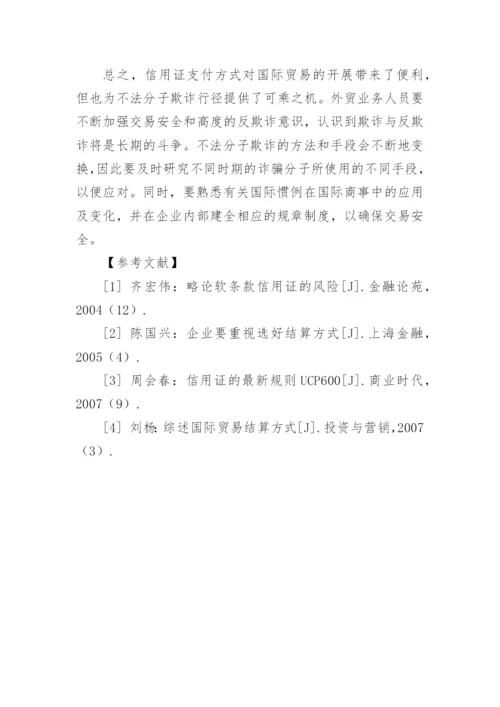 总之，信用证支付方式对国际贸易的开展带来了便利，但也为不法分子欺诈行径提供了可乘之机。外贸业务人员要不断加强交易安全和高度的反欺诈意识，认识到欺诈与反欺诈将是长期的斗争。不法分子欺诈的方法和手段会不断地变换，因此要及时研究不同时期的诈骗分子所使用的不同手段，以便应对。同时，要熟悉有关国际惯例在国际商事中的应用及变化，并在企业内部建全相应的规章制度，以确保交易安全。

【参考文献】

[1] 齐宏伟：略论软条款信用证的风险[J].金融论苑，2004（12）.

[2] 陈国兴：企业要重视选好结算方式[J].上海金融，2005（4）.

[3] 周会春：信用证的最新规则 UCP600[J].商业时代，2007（9）.

[4] 刘杨：综述国际贸易结算方式[J].投资与营销，2007（3）.